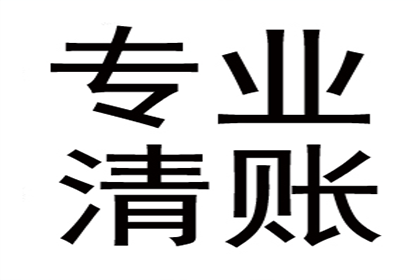 专业
清账